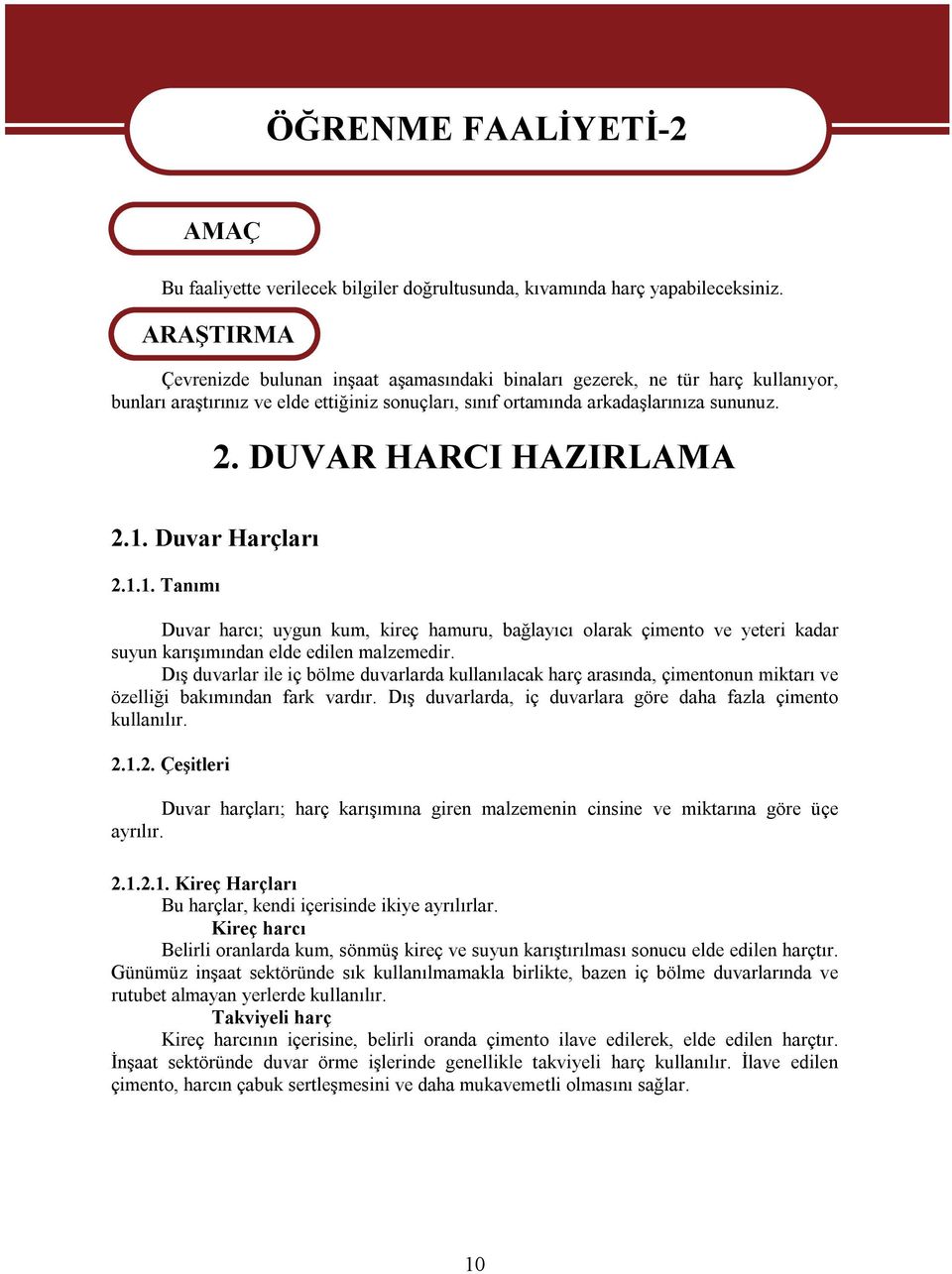 ÖĞRENME FAALİYETİ-2

AMAÇ

Bu faaliyette verilecek bilgiler doğrultusunda, kıvamında harç yapabileceksiniz.

ARAŞTIRMA

Çevrenizde bulunan inşaat aşamasındaki binaları gezerek, ne tür harç kullanıyor, bunları araştırınız ve elde ettiğiniz sonuçları, sınıf ortamında arkadaşlarınıza sununuz.

2. DUVAR HARCI HAZIRLAMA

2.1. Duvar Harçları

2.1.1. Tanımı

Duvar harcı; uygun kum, kireç hamuru, bağlayıcı olarak çimento ve yeteri kadar suyun karışımından elde edilen malzemedir.
Dış duvarlar ile iç bölme duvarlarda kullanılacak harç arasında, çimentonun miktarı ve özelliği bakımından fark vardır. Dış duvarlarda, iç duvarlara göre daha fazla çimento kullanılır.

2.1.2. Çeşitleri

Duvar harçları; harç karışımına giren malzemenin cinsine ve miktarına göre üçe ayrılır.

2.1.2.1. Kireç Harçları
Bu harçlar, kendi içerisinde ikiye ayrılırlar.
Kireç harcı
Belirli oranlarda kum, sönmüş kireç ve suyun karıştırılması sonucu elde edilen harçtır. Günümüz inşaat sektöründe sık kullanılmamakla birlikte, bazen iç bölme duvarlarında ve rutubet almayan yerlerde kullanılır.
Takviyeli harç
Kireç harcının içerisine, belirli oranda çimento ilave edilerek, elde edilen harçtır. İnşaat sektöründe duvar örme işlerinde genellikle takviyeli harç kullanılır. İlave edilen çimento, harcın çabuk sertleşmesini ve daha mukavemetli olmasını sağlar.

10